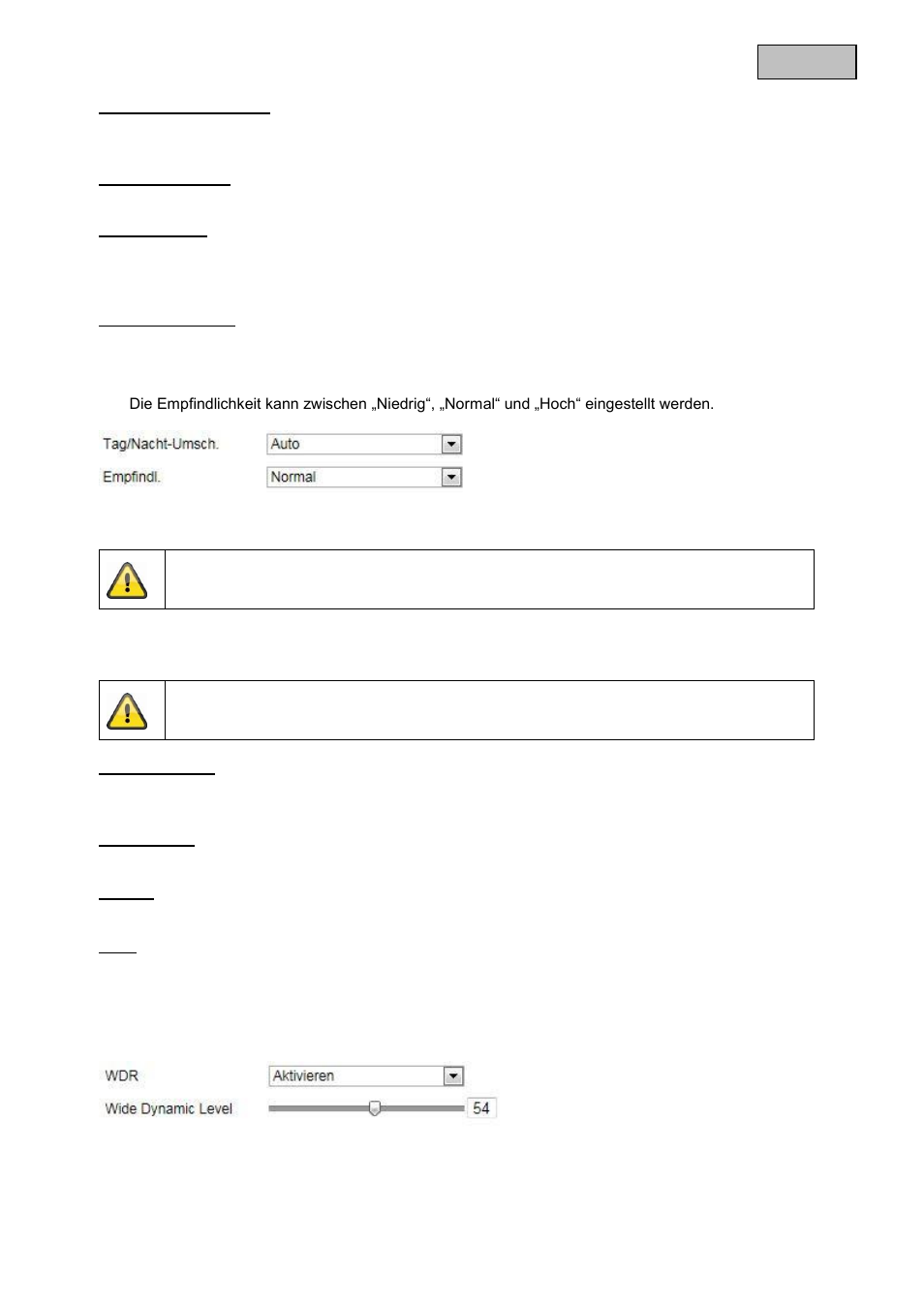 Die Empfindlichkeit kann zwischen „Niedrig“, „Normal“ und „Hoch“ eingestellt werden.

Tag/Nacht-Umsch. Auto

Empfindl. Normal

WDR Aktivieren

Wide Dynamic Level 54